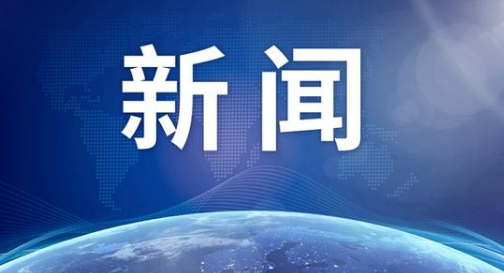 新闻